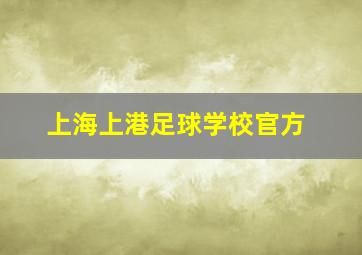 上海上港足球学校官方